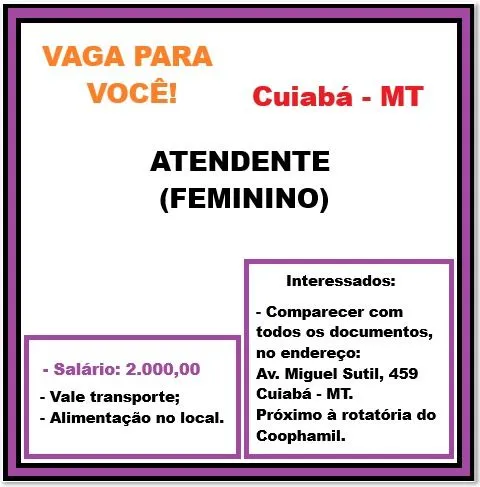 VAGA PARA VOCÊ!

Cuiabá - MT

ATENDENTE (FEMININO)

- Salário: 2.000,00
- Vale transporte;
- Alimentação no local.

Interessados:

- Comparecer com todos os documentos, no endereço:
Av. Miguel Sutil, 459
Cuiabá - MT.
Próximo à rotatória do Coophamil.